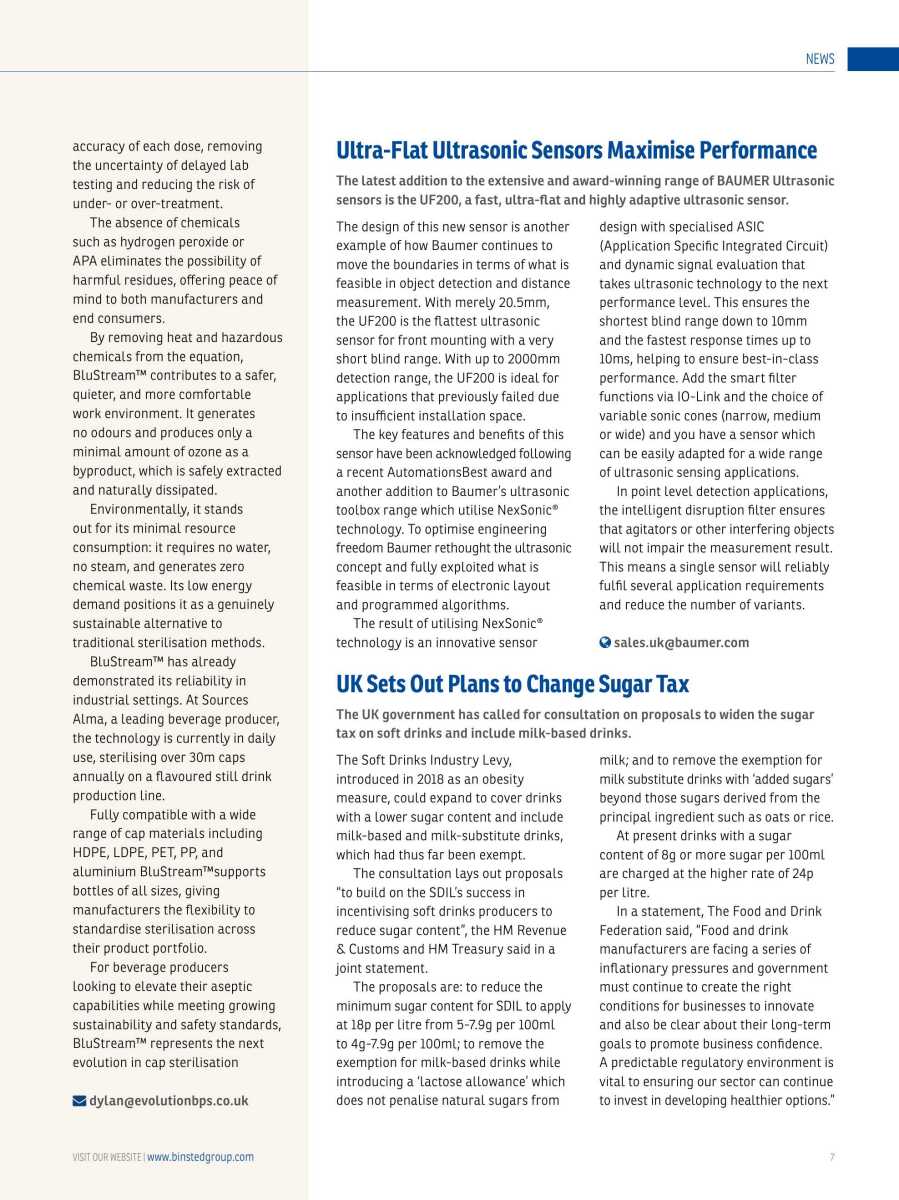 NEWS

accuracy of each dose, removing the uncertainty of delayed lab testing and reducing the risk of under- or over-treatment.

The absence of chemicals such as hydrogen peroxide or APA eliminates the possibility of harmful residues, offering peace of mind to both manufacturers and end consumers.

By removing heat and hazardous chemicals from the equation, BluStream™ contributes to a safer, quieter, and more comfortable work environment. It generates no odours and produces only a minimal amount of ozone as a byproduct, which is safely extracted and naturally dissipated.

Environmentally, it stands out for its minimal resource consumption: it requires no water, no steam, and generates zero chemical waste. Its low energy demand positions it as a genuinely sustainable alternative to traditional sterilisation methods.

BluStream™ has already demonstrated its reliability in industrial settings. At Sources Alma, a leading beverage producer, the technology is currently in daily use, sterilising over 30m caps annually on a flavoured still drink production line.

Fully compatible with a wide range of cap materials including HDPE, LDPE, PET, PP, and aluminium BluStream™supports bottles of all sizes, giving manufacturers the flexibility to standardise sterilisation across their product portfolio.

For beverage producers looking to elevate their aseptic capabilities while meeting growing sustainability and safety standards, BluStream™ represents the next evolution in cap sterilisation

dylan@evolutionbps.co.uk

Ultra-Flat Ultrasonic Sensors Maximise Performance

The latest addition to the extensive and award-winning range of BAUMER Ultrasonic sensors is the UF200, a fast, ultra-flat and highly adaptive ultrasonic sensor.

The design of this new sensor is another example of how Baumer continues to move the boundaries in terms of what is feasible in object detection and distance measurement. With merely 20.5mm, the UF200 is the flattest ultrasonic sensor for front mounting with a very short blind range. With up to 2000mm detection range, the UF200 is ideal for applications that previously failed due to insufficient installation space.

The key features and benefits of this sensor have been acknowledged following a recent AutomationsBest award and another addition to Baumer's ultrasonic toolbox range which utilise NexSonic® technology. To optimise engineering freedom Baumer rethought the ultrasonic concept and fully exploited what is feasible in terms of electronic layout and programmed algorithms.

The result of utilising NexSonic® technology is an innovative sensor design with specialised ASIC (Application Specific Integrated Circuit) and dynamic signal evaluation that takes ultrasonic technology to the next performance level. This ensures the shortest blind range down to 10mm and the fastest response times up to 10ms, helping to ensure best-in-class performance. Add the smart filter functions via IO-Link and the choice of variable sonic cones (narrow, medium or wide) and you have a sensor which can be easily adapted for a wide range of ultrasonic sensing applications.

In point level detection applications, the intelligent disruption filter ensures that agitators or other interfering objects will not impair the measurement result. This means a single sensor will reliably fulfil several application requirements and reduce the number of variants.

sales.uk@baumer.com

UK Sets Out Plans to Change Sugar Tax

The UK government has called for consultation on proposals to widen the sugar tax on soft drinks and include milk-based drinks.

The Soft Drinks Industry Levy, introduced in 2018 as an obesity measure, could expand to cover drinks with a lower sugar content and include milk-based and milk-substitute drinks, which had thus far been exempt.

The consultation lays out proposals "to build on the SDIL's success in incentivising soft drinks producers to reduce sugar content", the HM Revenue & Customs and HM Treasury said in a joint statement.

The proposals are: to reduce the minimum sugar content for SDIL to apply at 18p per litre from 5-7.9g per 100ml to 4g-7.9g per 100ml; to remove the exemption for milk-based drinks while introducing a 'lactose allowance' which does not penalise natural sugars from milk; and to remove the exemption for milk substitute drinks with 'added sugars' beyond those sugars derived from the principal ingredient such as oats or rice.

At present drinks with a sugar content of 8g or more sugar per 100ml are charged at the higher rate of 24p per litre.

In a statement, The Food and Drink Federation said, "Food and drink manufacturers are facing a series of inflationary pressures and government must continue to create the right conditions for businesses to innovate and also be clear about their long-term goals to promote business confidence. A predictable regulatory environment is vital to ensuring our sector can continue to invest in developing healthier options."

VISIT OUR WEBSITE | www.binstedgroup.com

7